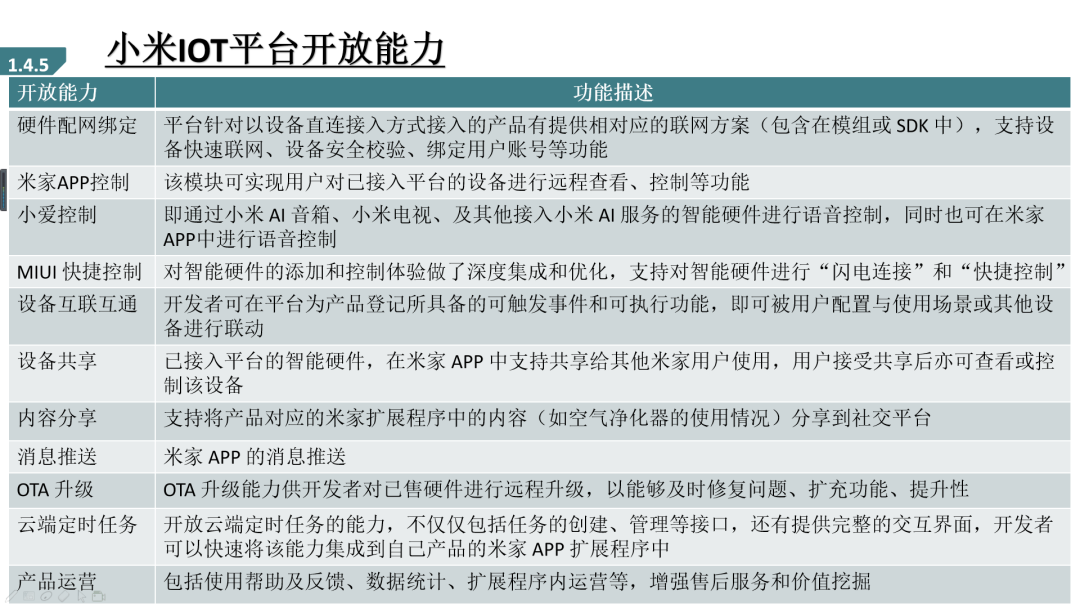 1.4.5

小米IOT平台开放能力

| 开放能力 | 功能描述 |
|---|---|
| 硬件配网绑定 | 平台针对以设备直连接入方式接入的产品有提供相对应的联网方案（包含在模组或 SDK 中），支持设备快速联网、设备安全校验、绑定用户账号等功能 |
| 米家APP控制 | 该模块可实现用户对已接入平台的设备进行远程查看、控制等功能 |
| 小爱控制 | 即通过小米 AI 音箱、小米电视、及其他接入小米 AI 服务的智能硬件进行语音控制，同时也可在米家APP中进行语音控制 |
| MIUI 快捷控制 | 对智能硬件的添加和控制体验做了深度集成和优化，支持对智能硬件进行“闪电连接”和“快捷控制” |
| 设备互联互通 | 开发者可在平台为产品登记所具备的可触发事件和可执行功能，即可被用户配置与使用场景或其他设备进行联动 |
| 设备共享 | 已接入平台的智能硬件，在米家 APP 中支持共享给其他米家用户使用，用户接受共享后亦可查看或控制该设备 |
| 内容分享 | 支持将产品对应的米家扩展程序中的内容（如空气净化器的使用情况）分享到社交平台 |
| 消息推送 | 米家 APP 的消息推送 |
| OTA 升级 | OTA 升级能力供开发者对已售硬件进行远程升级，以能够及时修复问题、扩充功能、提升性 |
| 云端定时任务 | 开放云端定时任务的能力，不仅仅包括任务的创建、管理等接口，还有提供完整的交互界面，开发者可以快速将该能力集成到自己产品的米家 APP 扩展程序中 |
| 产品运营 | 包括使用帮助及反馈、数据统计、扩展程序内运营等，增强售后服务和价值挖掘 |